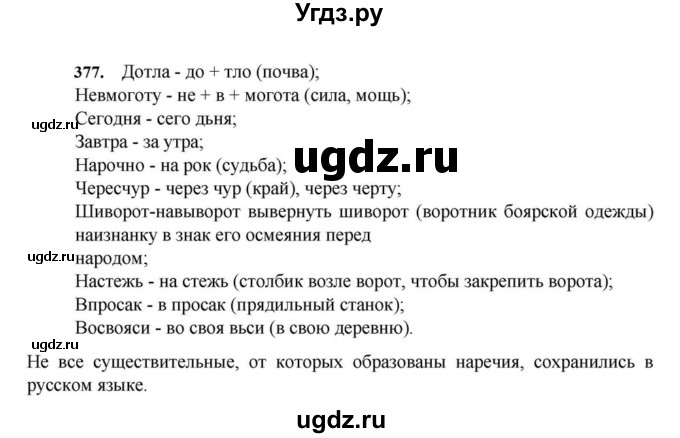 Угдз.ру

377. Дотла - до + тло (почва);
Невмоготу - не + в + могота (сила, мощь);
ugdz.ru Сегодня - сего дьня;
Завтра - за утра;
Нарочно - на рок (судьба); ugdz.ru
Чересчур - через чур (край), через черту;
Шиворот-навыворот вывернуть шиворот (воротник боярской одежды) наизнанку в знак его осмеяния перед
ugdz.ru народом;
Настежь - на стежь (столбик возле ворот, чтобы закрепить ворота);
Впросак - в просак (прядильный станок);
Восвояси - во своя вьси (в свою деревню).
ugdz.ru
Не все существительные, от которых образованы наречия, сохранились в русском языке.

ugdz.ru